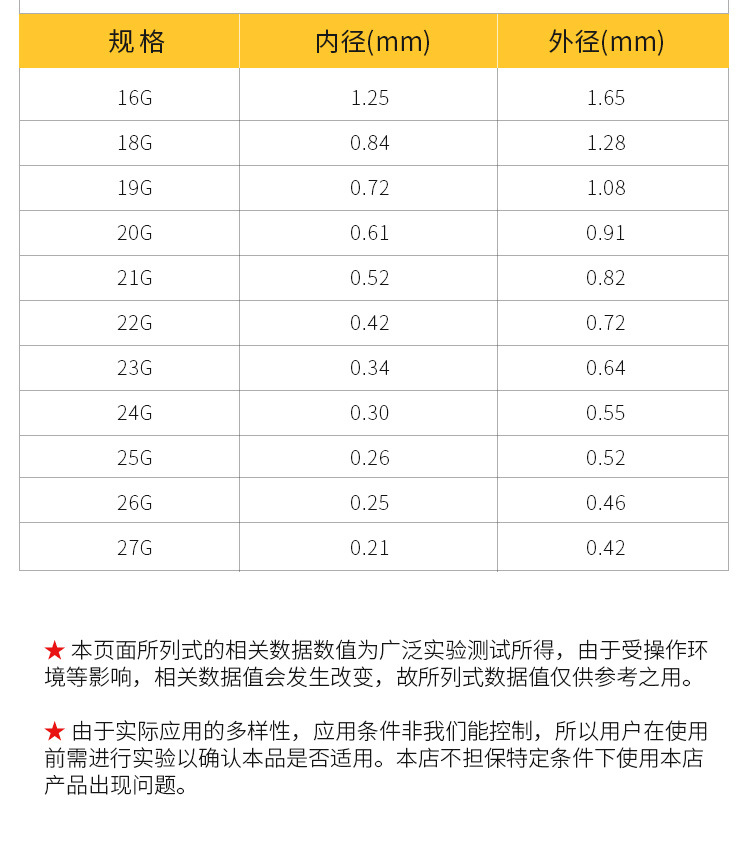 | 规格 | 内径(mm) | 外径(mm) |
|---|---|---|
| 16G | 1.25 | 1.65 |
| 18G | 0.84 | 1.28 |
| 19G | 0.72 | 1.08 |
| 20G | 0.61 | 0.91 |
| 21G | 0.52 | 0.82 |
| 22G | 0.42 | 0.72 |
| 23G | 0.34 | 0.64 |
| 24G | 0.30 | 0.55 |
| 25G | 0.26 | 0.52 |
| 26G | 0.25 | 0.46 |
| 27G | 0.21 | 0.42 |

★ 本页面所列式的相关数据数值为广泛实验测试所得，由于受操作环境等影响，相关数据值会发生改变，故所列式数据值仅供参考之用。

★ 由于实际应用的多样性，应用条件非我们能控制，所以用户在使用前需进行实验以确认本品是否适用。本店不担保特定条件下使用本店产品出现问题。